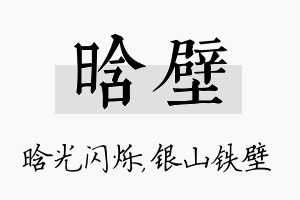 晗壁

晗光闪烁,银山铁壁